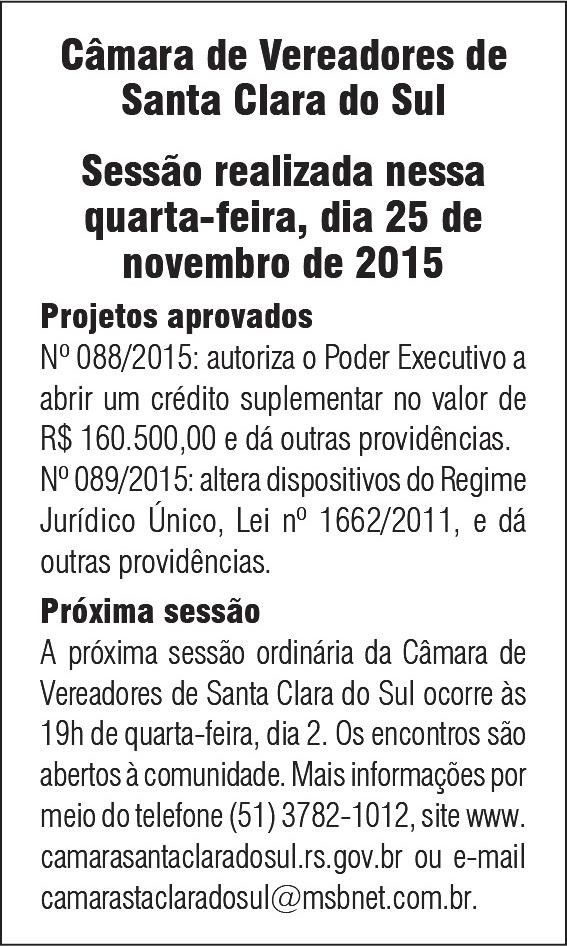 Câmara de Vereadores de Santa Clara do Sul

Sessão realizada nessa quarta-feira, dia 25 de novembro de 2015

Projetos aprovados
Nº 088/2015: autoriza o Poder Executivo a abrir um crédito suplementar no valor de R$ 160.500,00 e dá outras providências.
Nº 089/2015: altera dispositivos do Regime Jurídico Único, Lei nº 1662/2011, e dá outras providências.

Próxima sessão
A próxima sessão ordinária da Câmara de Vereadores de Santa Clara do Sul ocorre às 19h de quarta-feira, dia 2. Os encontros são abertos à comunidade. Mais informações por meio do telefone (51) 3782-1012, site www.camarasantaclaradosul.rs.gov.br ou e-mail camarastaclaradosul@msbnet.com.br.